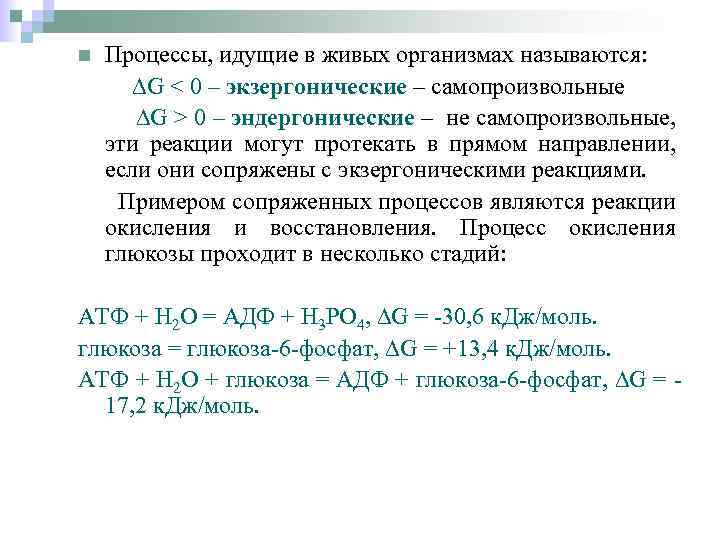 Процессы, идущие в живых организмах называются:

$\Delta G < 0$ – экзергонические – самопроизвольные

$\Delta G > 0$ – эндергонические – не самопроизвольные, эти реакции могут протекать в прямом направлении, если они сопряжены с экзергоническими реакциями.

Примером сопряженных процессов являются реакции окисления и восстановления. Процесс окисления глюкозы проходит в несколько стадий:

АТФ + $H_2O$ = АДФ + $H_3PO_4$, $\Delta G$ = -30,6 кДж/моль.

глюкоза = глюкоза-6-фосфат, $\Delta G$ = +13,4 кДж/моль.

АТФ + $H_2O$ + глюкоза = АДФ + глюкоза-6-фосфат, $\Delta G$ = -17,2 кДж/моль.